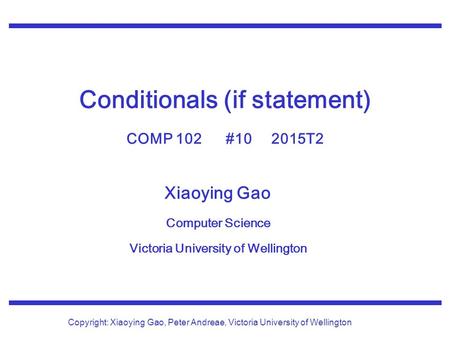 Conditionals (if statement)

COMP 102 #10 2015T2

Xiaoying Gao

Computer Science

Victoria University of Wellington

Copyright: Xiaoying Gao, Peter Andreae, Victoria University of Wellington